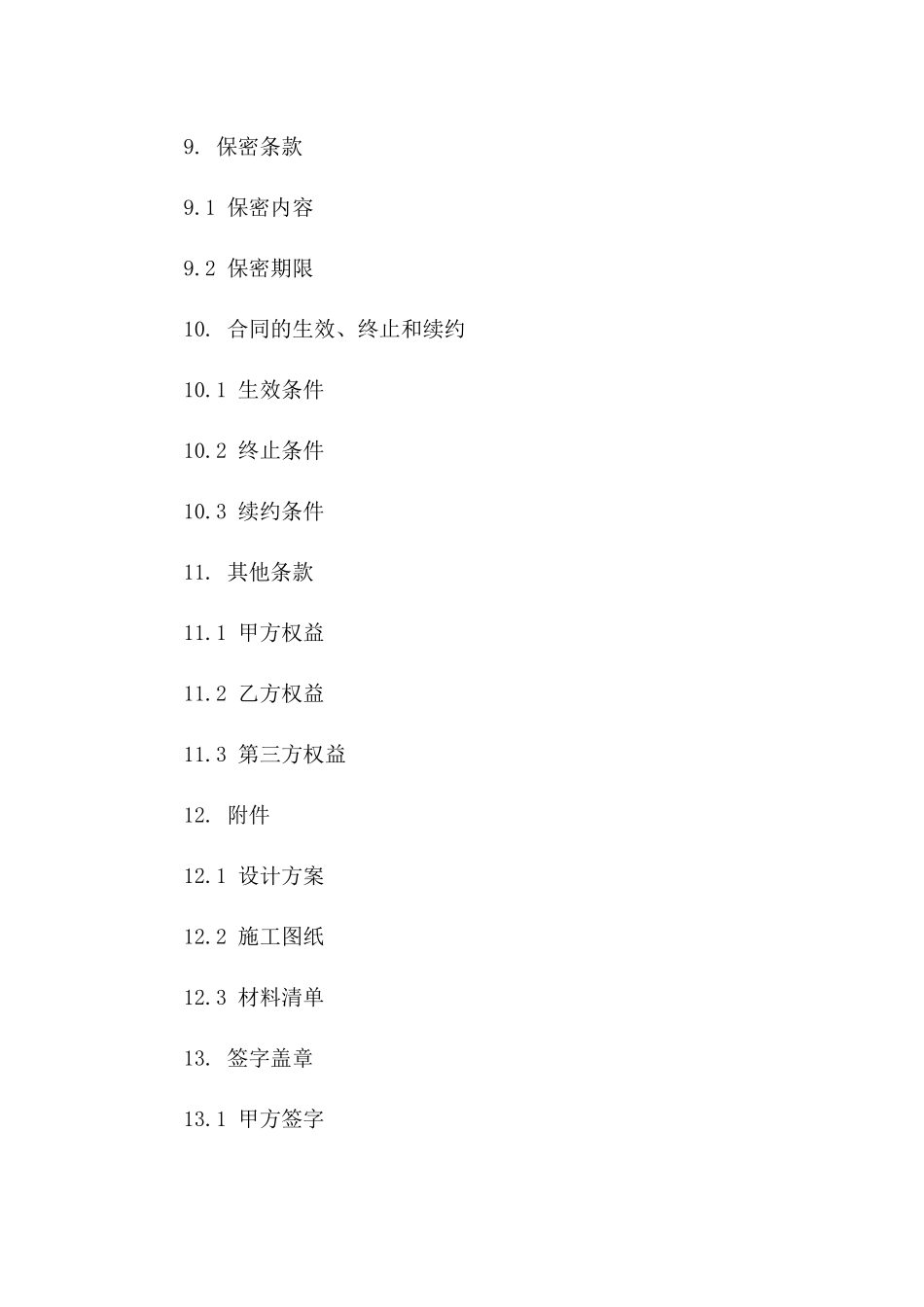 9. 保密条款

9.1 保密内容

9.2 保密期限

10. 合同的生效、终止和续约

10.1 生效条件

10.2 终止条件

10.3 续约条件

11. 其他条款

11.1 甲方权益

11.2 乙方权益

11.3 第三方权益

12. 附件

12.1 设计方案

12.2 施工图纸

12.3 材料清单

13. 签字盖章

13.1 甲方签字